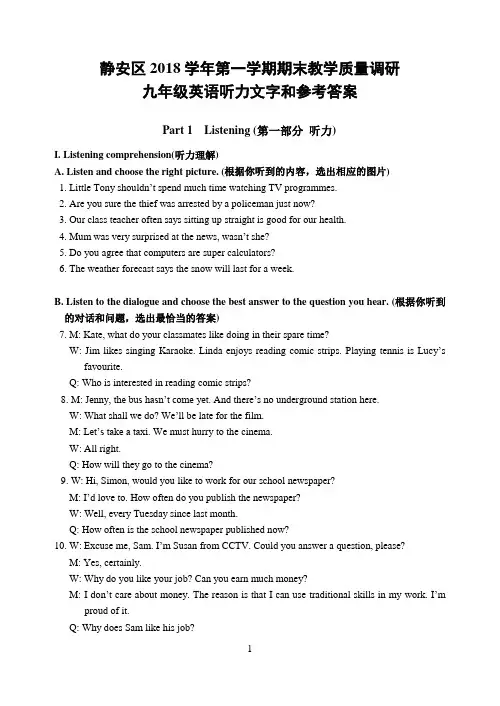 静安区 2018 学年第一学期期末教学质量调研
九年级英语听力文字和参考答案

Part 1 Listening (第一部分 听力)

I. Listening comprehension(听力理解)
A. Listen and choose the right picture. (根据你听到的内容，选出相应的图片)
1. Little Tony shouldn't spend much time watching TV programmes.
2. Are you sure the thief was arrested by a policeman just now?
3. Our class teacher often says sitting up straight is good for our health.
4. Mum was very surprised at the news, wasn't she?
5. Do you agree that computers are super calculators?
6. The weather forecast says the snow will last for a week.

B. Listen to the dialogue and choose the best answer to the question you hear. (根据你听到的对话和问题，选出最恰当的答案)
7. M: Kate, what do your classmates like doing in their spare time?
W: Jim likes singing Karaoke. Linda enjoys reading comic strips. Playing tennis is Lucy's favourite.
Q: Who is interested in reading comic strips?
8. M: Jenny, the bus hasn't come yet. And there's no underground station here.
W: What shall we do? We'll be late for the film.
M: Let's take a taxi. We must hurry to the cinema.
W: All right.
Q: How will they go to the cinema?
9. W: Hi, Simon, would you like to work for our school newspaper?
M: I'd love to. How often do you publish the newspaper?
W: Well, every Tuesday since last month.
Q: How often is the school newspaper published now?
10. W: Excuse me, Sam. I'm Susan from CCTV. Could you answer a question, please?
M: Yes, certainly.
W: Why do you like your job? Can you earn much money?
M: I don't care about money. The reason is that I can use traditional skills in my work. I'm proud of it.
Q: Why does Sam like his job?

1